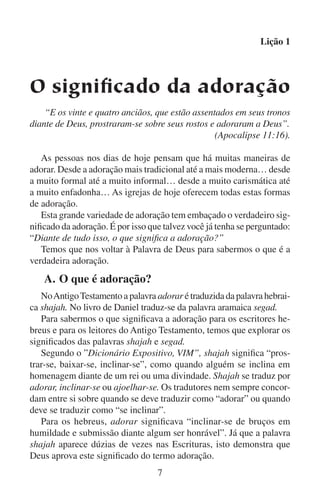 Lição 1

O significado da adoração

"E os vinte e quatro anciãos, que estão assentados em seus tronos diante de Deus, prostraram-se sobre seus rostos e adoraram a Deus". (Apocalipse 11:16).

As pessoas nos dias de hoje pensam que há muitas maneiras de adorar. Desde a adoração mais tradicional até a mais moderna… desde a muito formal até a muito informal… desde a muito carismática até a muito enfadonha… As igrejas de hoje oferecem todas estas formas de adoração.

Esta grande variedade de adoração tem embaçado o verdadeiro significado da adoração. É por isso que talvez você já tenha se perguntado: "Diante de tudo isso, o que significa a adoração?"

Temos que nos voltar à Palavra de Deus para sabermos o que é a verdadeira adoração.

A. O que é adoração?

No Antigo Testamento a palavra adorar é traduzida da palavra hebraica shajah. No livro de Daniel traduz-se da palavra aramaica segad.

Para sabermos o que significava a adoração para os escritores hebreus e para os leitores do Antigo Testamento, temos que explorar os significados das palavras shajah e segad.

Segundo o "Dicionário Expositivo, VIM", shajah significa "prostrar-se, baixar-se, inclinar-se", como quando alguém se inclina em homenagem diante de um rei ou uma divindade. Shajah se traduz por adorar, inclinar-se ou ajoelhar-se. Os tradutores nem sempre concordam entre si sobre quando se deve traduzir como "adorar" ou quando deve se traduzir como "se inclinar".

Para os hebreus, adorar significava "inclinar-se de bruços em humildade e submissão diante algum ser honrável". Já que a palavra shajah aparece dúzias de vezes nas Escrituras, isto demonstra que Deus aprova este significado do termo adoração.

7